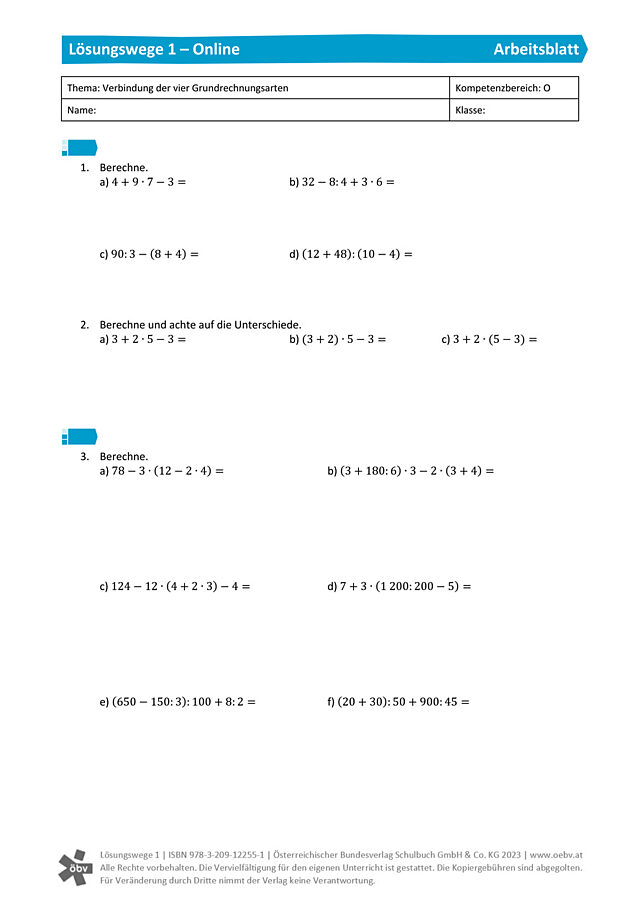 Lösungswege 1 – Online Arbeitsblatt

| Thema: Verbindung der vier Grundrechnungsarten | Kompetenzbereich: O |
|---|---|
| Name: | Klasse: |

1. Berechne.
a) $4 + 9 \cdot 7 - 3 =$
b) $32 - 8 : 4 + 3 \cdot 6 =$
c) $90 : 3 - (8 + 4) =$
d) $(12 + 48) : (10 - 4) =$

2. Berechne und achte auf die Unterschiede.
a) $3 + 2 \cdot 5 - 3 =$
b) $(3 + 2) \cdot 5 - 3 =$
c) $3 + 2 \cdot (5 - 3) =$

3. Berechne.
a) $78 - 3 \cdot (12 - 2 \cdot 4) =$
b) $(3 + 180 : 6) \cdot 3 - 2 \cdot (3 + 4) =$
c) $124 - 12 \cdot (4 + 2 \cdot 3) - 4 =$
d) $7 + 3 \cdot (1\,200 : 200 - 5) =$
e) $(650 - 150 : 3) : 100 + 8 : 2 =$
f) $(20 + 30) : 50 + 900 : 45 =$

öbv
Lösungswege 1 | ISBN 978-3-209-12255-1 | Österreichischer Bundesverlag Schulbuch GmbH & Co. KG 2023 | www.oebv.at
Alle Rechte vorbehalten. Die Vervielfältigung für den eigenen Unterricht ist gestattet. Die Kopiergebühren sind abgegolten.
Für Veränderung durch Dritte nimmt der Verlag keine Verantwortung.